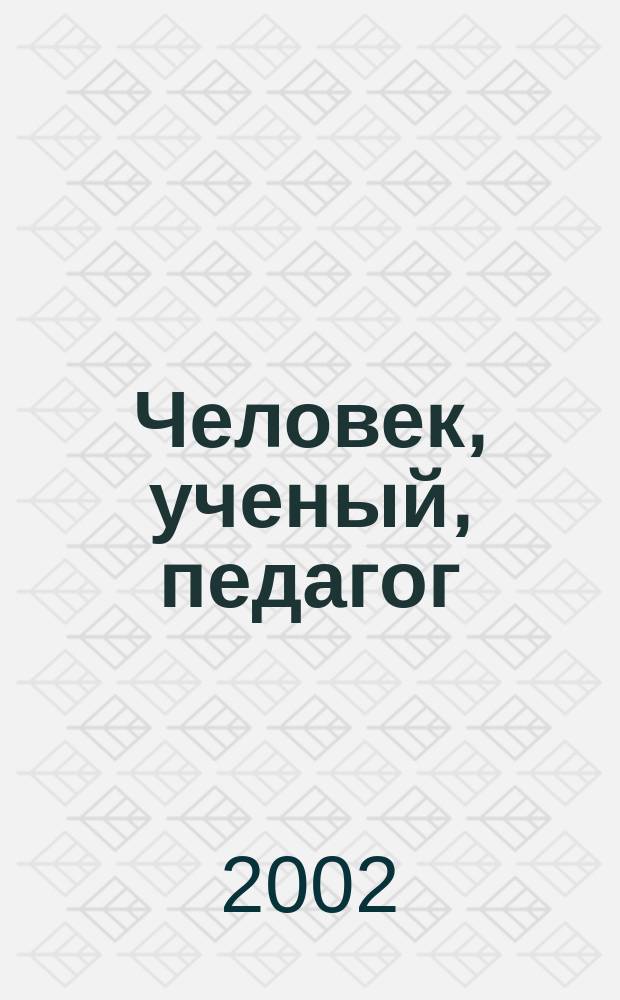 Человек, ученый, педагог

2002